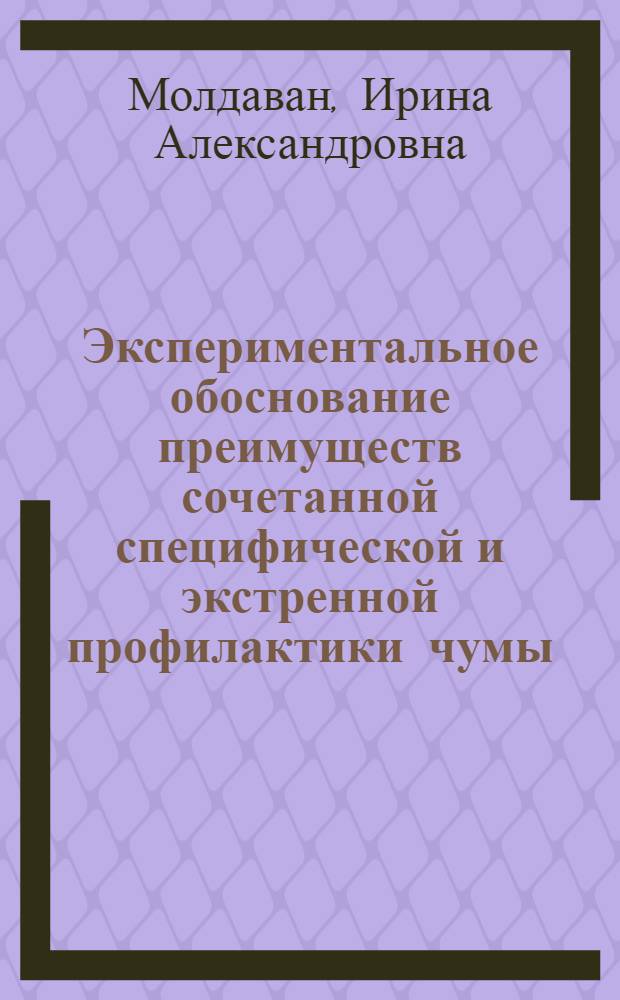 Молдаван, Ирина Александровна

Экспериментальное обоснование преимуществ сочетанной специфической и экстренной профилактики чумы